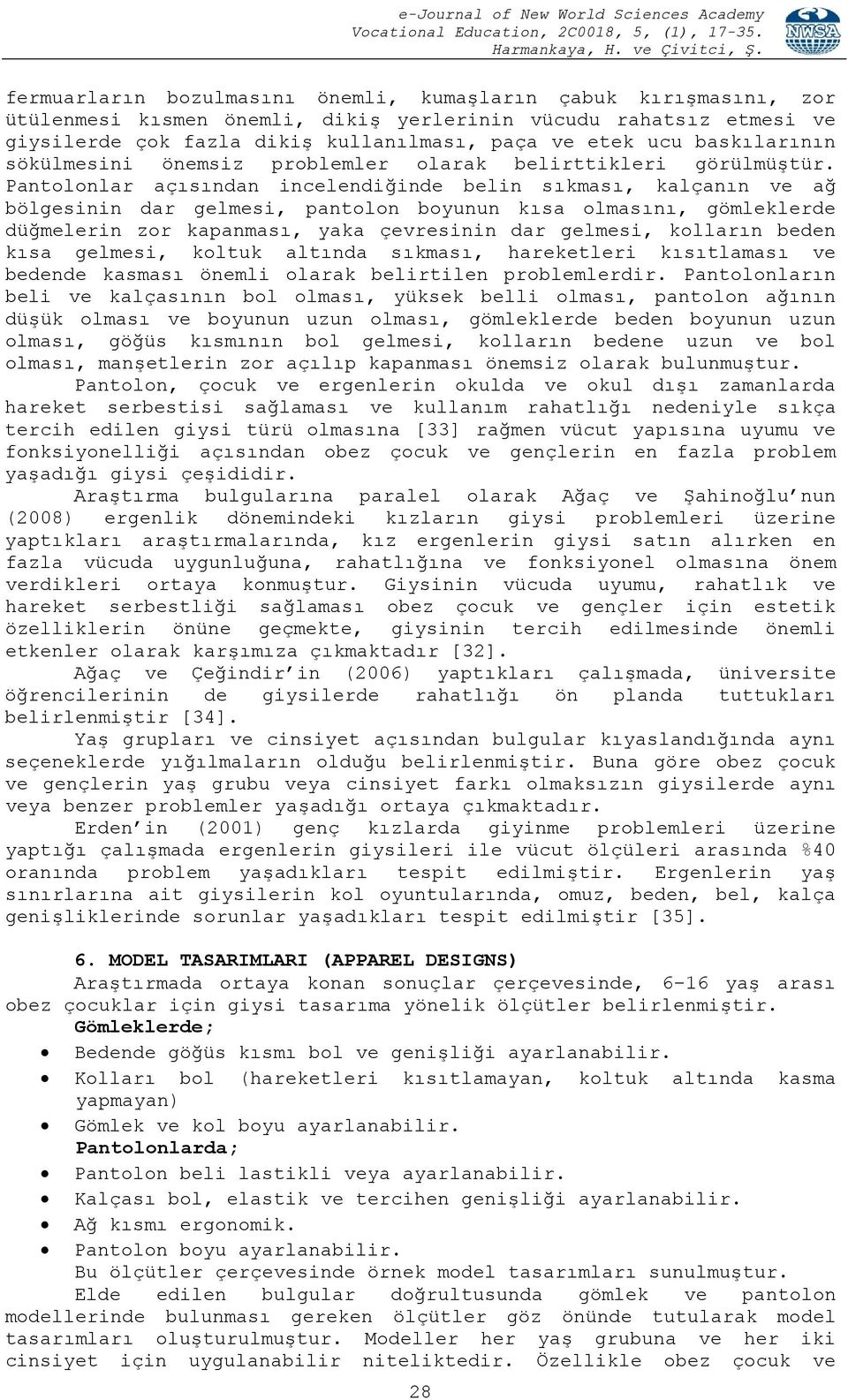 e-Journal of New World Sciences Academy
Vocational Education, 2C0018, 5, (1), 17-35.
Harmankaya, H. ve Çivitci, Ş.

NWSA

fermuarların bozulmasını önemli, kumaşların çabuk kırışmasını, zor ütülenmesi kısmen önemli, dikiş yerlerinin vücudu rahatsız etmesi ve giysilerde çok fazla dikiş kullanılması, paça ve etek ucu baskılarının sökülmesini önemsiz problemler olarak belirttikleri görülmüştür. Pantolonlar açısından incelendiğinde belin sıkması, kalçanın ve ağ bölgesinin dar gelmesi, pantolon boyunun kısa olmasını, gömleklerde düğmelerin zor kapanması, yaka çevresinin dar gelmesi, kolların beden kısa gelmesi, koltuk altında sıkması, hareketleri kısıtlaması ve bedende kasması önemli olarak belirtilen problemlerdir. Pantolonların beli ve kalçasının bol olması, yüksek belli olması, pantolon ağının düşük olması ve boyunun uzun olması, gömleklerde beden boyunun uzun olması, göğüs kısmının bol gelmesi, kolların bedene uzun ve bol olması, manşetlerin zor açılıp kapanması önemsiz olarak bulunmuştur.

Pantolon, çocuk ve ergenlerin okulda ve okul dışı zamanlarda hareket serbestisi sağlaması ve kullanım rahatlığı nedeniyle sıkça tercih edilen giysi türü olmasına [33] rağmen vücut yapısına uyumu ve fonksiyonelliği açısından obez çocuk ve gençlerin en fazla problem yaşadığı giysi çeşididir.

Araştırma bulgularına paralel olarak Ağaç ve Şahinoğlu'nun (2008) ergenlik dönemindeki kızların giysi problemleri üzerine yaptıkları araştırmalarında, kız ergenlerin giysi satın alırken en fazla vücuda uygunluğuna, rahatlığına ve fonksiyonel olmasına önem verdikleri ortaya konmuştur. Giysinin vücuda uyumu, rahatlık ve hareket serbestliği sağlaması obez çocuk ve gençler için estetik özelliklerin önüne geçmekte, giysinin tercih edilmesinde önemli etkenler olarak karşımıza çıkmaktadır [32].

Ağaç ve Çeğindir'in (2006) yaptıkları çalışmada, üniversite öğrencilerinin de giysilerde rahatlığı ön planda tuttukları belirlenmiştir [34].

Yaş grupları ve cinsiyet açısından bulgular kıyaslandığında aynı seçeneklerde yığılmaların olduğu belirlenmiştir. Buna göre obez çocuk ve gençlerin yaş grubu veya cinsiyet farkı olmaksızın giysilerde aynı veya benzer problemler yaşadığı ortaya çıkmaktadır.

Erden'in (2001) genç kızlarda giyinme problemleri üzerine yaptığı çalışmada ergenlerin giysileri ile vücut ölçüleri arasında %40 oranında problem yaşadıkları tespit edilmiştir. Ergenlerin yaş sınırlarına ait giysilerin kol oyuntularında, omuz, beden, bel, kalça genişliklerinde sorunlar yaşadıkları tespit edilmiştir [35].

6. MODEL TASARIMLARI (APPAREL DESIGNS)

Araştırmada ortaya konan sonuçlar çerçevesinde, 6-16 yaş arası obez çocuklar için giysi tasarıma yönelik ölçütler belirlenmiştir.

Gömleklerde;
• Bedende göğüs kısmı bol ve genişliği ayarlanabilir.
• Kolları bol (hareketleri kısıtlamayan, koltuk altında kasma yapmayan)
• Gömlek ve kol boyu ayarlanabilir.

Pantolonlarda;
• Pantolon beli lastikli veya ayarlanabilir.
• Kalçası bol, elastik ve tercihen genişliği ayarlanabilir.
• Ağ kısmı ergonomik.
• Pantolon boyu ayarlanabilir.

Bu ölçütler çerçevesinde örnek model tasarımları sunulmuştur.

Elde edilen bulgular doğrultusunda gömlek ve pantolon modellerinde bulunması gereken ölçütler göz önünde tutularak model tasarımları oluşturulmuştur. Modeller her yaş grubuna ve her iki cinsiyet için uygulanabilir niteliktedir. Özellikle obez çocuk ve

28